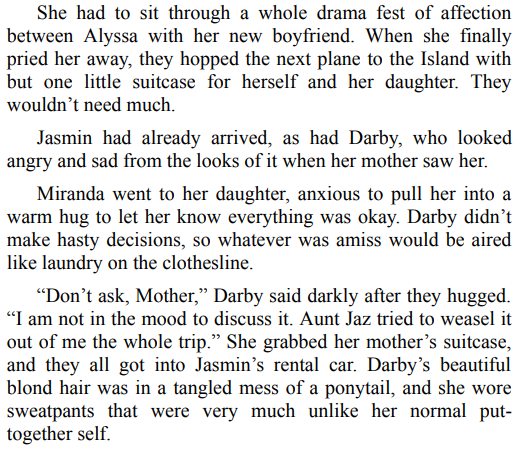 She had to sit through a whole drama fest of affection between Alyssa with her new boyfriend. When she finally pried her away, they hopped the next plane to the Island with but one little suitcase for herself and her daughter. They wouldn't need much.

Jasmin had already arrived, as had Darby, who looked angry and sad from the looks of it when her mother saw her.

Miranda went to her daughter, anxious to pull her into a warm hug to let her know everything was okay. Darby didn't make hasty decisions, so whatever was amiss would be aired like laundry on the clothesline.

"Don't ask, Mother," Darby said darkly after they hugged. "I am not in the mood to discuss it. Aunt Jaz tried to weasel it out of me the whole trip." She grabbed her mother's suitcase, and they all got into Jasmin's rental car. Darby's beautiful blond hair was in a tangled mess of a ponytail, and she wore sweatpants that were very much unlike her normal put-together self.